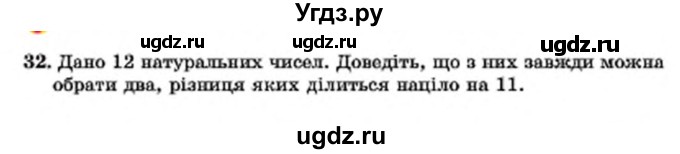 Угдз.ру

ugdz.ru ugdz.ru ugdz.ru

32. Дано 12 натуральних чисел. Доведіть, що з них завжди можна обрати два, різниця яких ділиться націло на 11.

ugdz.ru